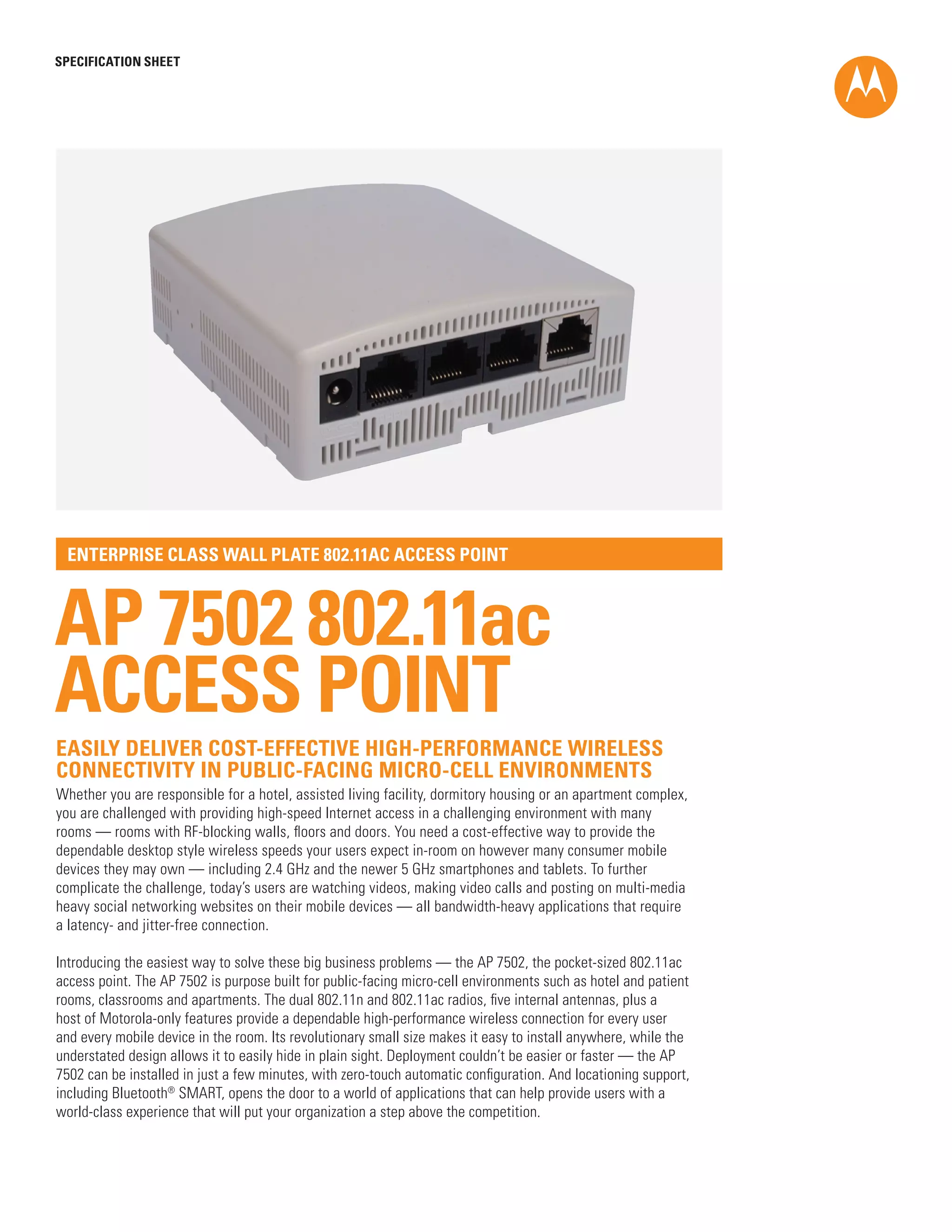 SPECIFICATION SHEET

ENTERPRISE CLASS WALL PLATE 802.11AC ACCESS POINT

AP 7502 802.11ac ACCESS POINT

EASILY DELIVER COST-EFFECTIVE HIGH-PERFORMANCE WIRELESS CONNECTIVITY IN PUBLIC-FACING MICRO-CELL ENVIRONMENTS

Whether you are responsible for a hotel, assisted living facility, dormitory housing or an apartment complex, you are challenged with providing high-speed Internet access in a challenging environment with many rooms — rooms with RF-blocking walls, floors and doors. You need a cost-effective way to provide the dependable desktop style wireless speeds your users expect in-room on however many consumer mobile devices they may own — including 2.4 GHz and the newer 5 GHz smartphones and tablets. To further complicate the challenge, today's users are watching videos, making video calls and posting on multi-media heavy social networking websites on their mobile devices — all bandwidth-heavy applications that require a latency- and jitter-free connection.

Introducing the easiest way to solve these big business problems — the AP 7502, the pocket-sized 802.11ac access point. The AP 7502 is purpose built for public-facing micro-cell environments such as hotel and patient rooms, classrooms and apartments. The dual 802.11n and 802.11ac radios, five internal antennas, plus a host of Motorola-only features provide a dependable high-performance wireless connection for every user and every mobile device in the room. Its revolutionary small size makes it easy to install anywhere, while the understated design allows it to easily hide in plain sight. Deployment couldn't be easier or faster — the AP 7502 can be installed in just a few minutes, with zero-touch automatic configuration. And locationing support, including Bluetooth® SMART, opens the door to a world of applications that can help provide users with a world-class experience that will put your organization a step above the competition.